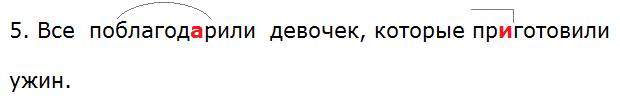 5. Все поблагодарили девочек, которые приготовили ужин.